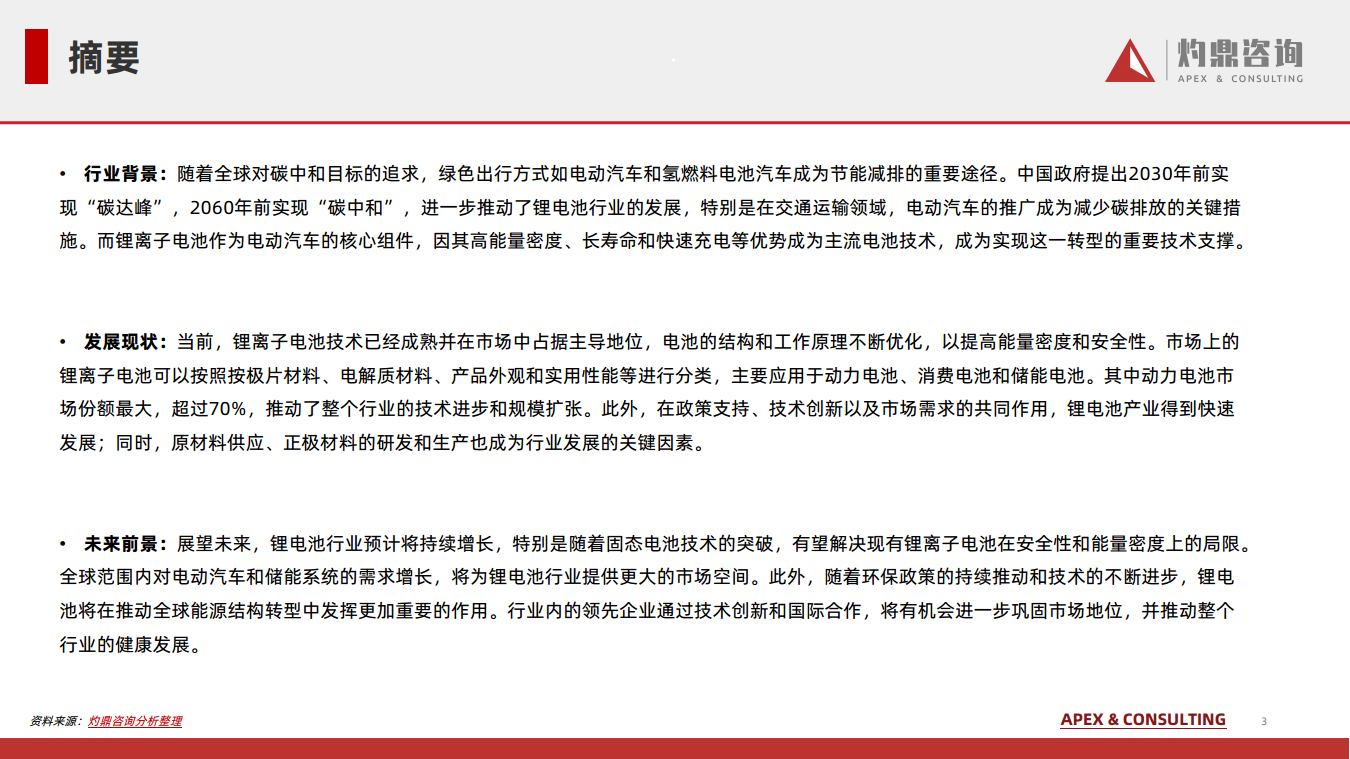 摘要

灼鼎咨询
APEX & CONSULTING

• 行业背景：随着全球对碳中和目标的追求，绿色出行方式如电动汽车和氢燃料电池汽车成为节能减排的重要途径。中国政府提出2030年前实现“碳达峰”，2060年前实现“碳中和”，进一步推动了锂电池行业的发展，特别是在交通运输领域，电动汽车的推广成为减少碳排放的关键措施。而锂离子电池作为电动汽车的核心组件，因其高能量密度、长寿命和快速充电等优势成为主流电池技术，成为实现这一转型的重要技术支撑。

• 发展现状：当前，锂离子电池技术已经成熟并在市场中占据主导地位，电池的结构和工作原理不断优化，以提高能量密度和安全性。市场上的锂离子电池可以按照按极片材料、电解质材料、产品外观和实用性能等进行分类，主要应用于动力电池、消费电池和储能电池。其中动力电池市场份额最大，超过70%，推动了整个行业的技术进步和规模扩张。此外，在政策支持、技术创新以及市场需求的共同作用，锂电池产业得到快速发展；同时，原材料供应、正极材料的研发和生产也成为行业发展的关键因素。

• 未来前景：展望未来，锂电池行业预计将持续增长，特别是随着固态电池技术的突破，有望解决现有锂离子电池在安全性和能量密度上的局限。全球范围内对电动汽车和储能系统的需求增长，将为锂电池行业提供更大的市场空间。此外，随着环保政策的持续推动和技术的不断进步，锂电池将在推动全球能源结构转型中发挥更加重要的作用。行业内的领先企业通过技术创新和国际合作，将有机会进一步巩固市场地位，并推动整个行业的健康发展。

资料来源：灼鼎咨询分析整理

APEX & CONSULTING 3